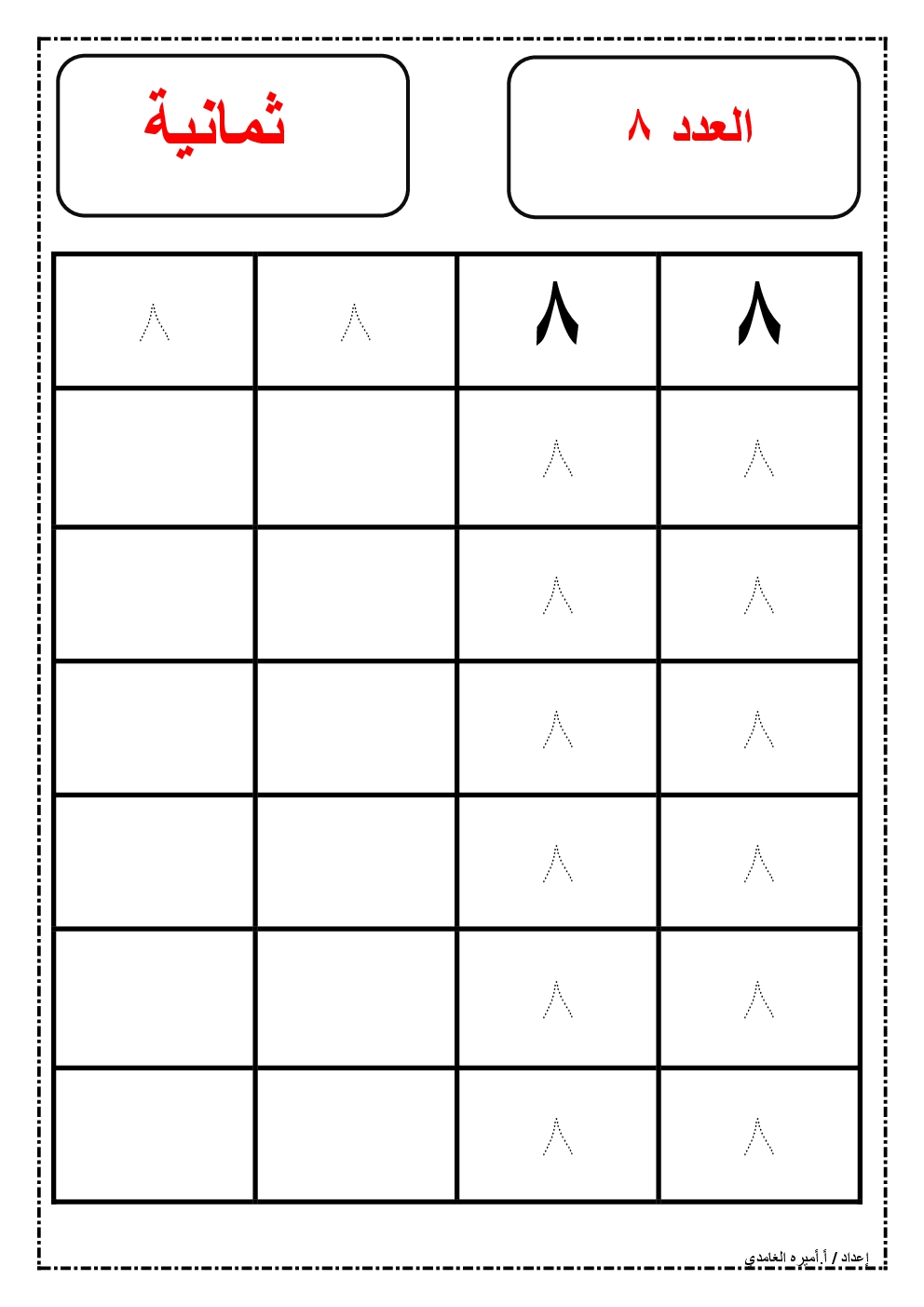 العدد ٨

ثمانية

| ٨ | ٨ | ٨ | ٨ |
|---|---|---|---|
| ٨ | ٨ |  |  |
| ٨ | ٨ |  |  |
| ٨ | ٨ |  |  |
| ٨ | ٨ |  |  |
| ٨ | ٨ |  |  |
| ٨ | ٨ |  |  |

إعداد / أ.أميره الغامدي